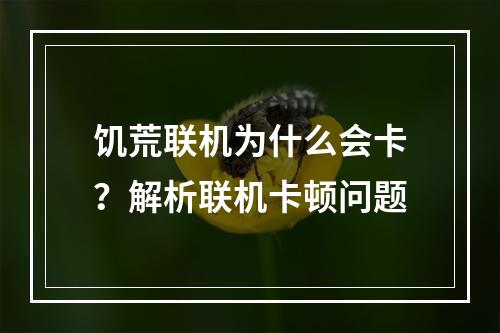 饥荒联机为什么会卡？解析联机卡顿问题